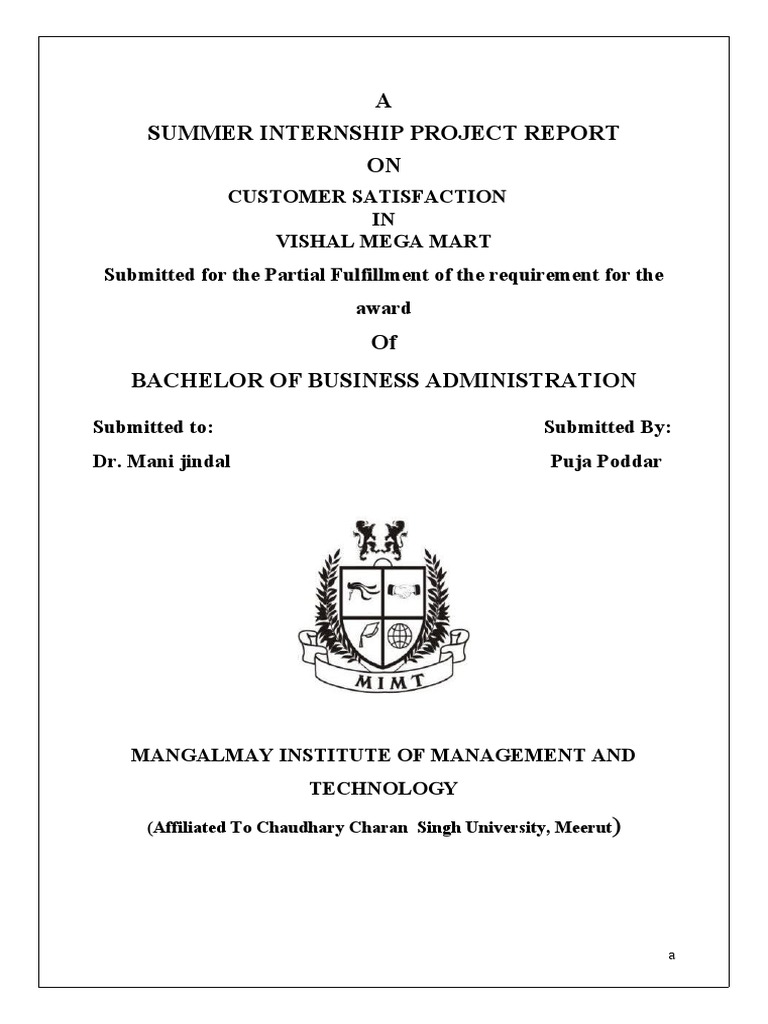 A
SUMMER INTERNSHIP PROJECT REPORT
ON
CUSTOMER SATISFACTION
IN
VISHAL MEGA MART
Submitted for the Partial Fulfillment of the requirement for the award
Of
BACHELOR OF BUSINESS ADMINISTRATION

Submitted to:
Dr. Mani jindal

Submitted By:
Puja Poddar

MIMT

MANGALMAY INSTITUTE OF MANAGEMENT AND TECHNOLOGY
(Affiliated To Chaudhary Charan Singh University, Meerut)

a